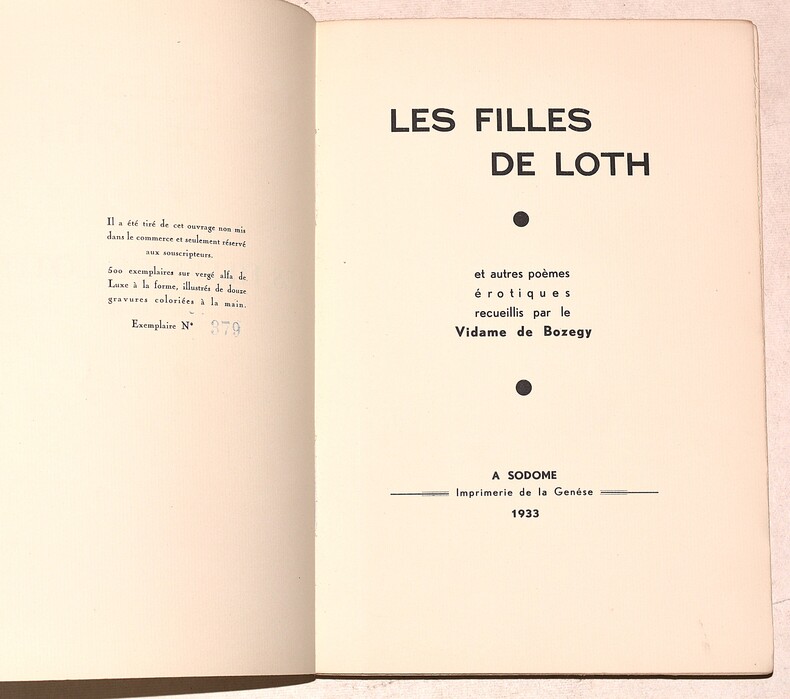 Il a été tiré de cet ouvrage non mis dans le commerce et seulement réservé aux souscripteurs.

500 exemplaires sur vergé alfa de Luxe à la forme, illustrés de douze gravures coloriées à la main.

Exemplaire N° 379

LES FILLES
DE LOTH

et autres poèmes
érotiques
recueillis par le
Vidame de Bozegy

A SODOME
Imprimerie de la Genése
1933